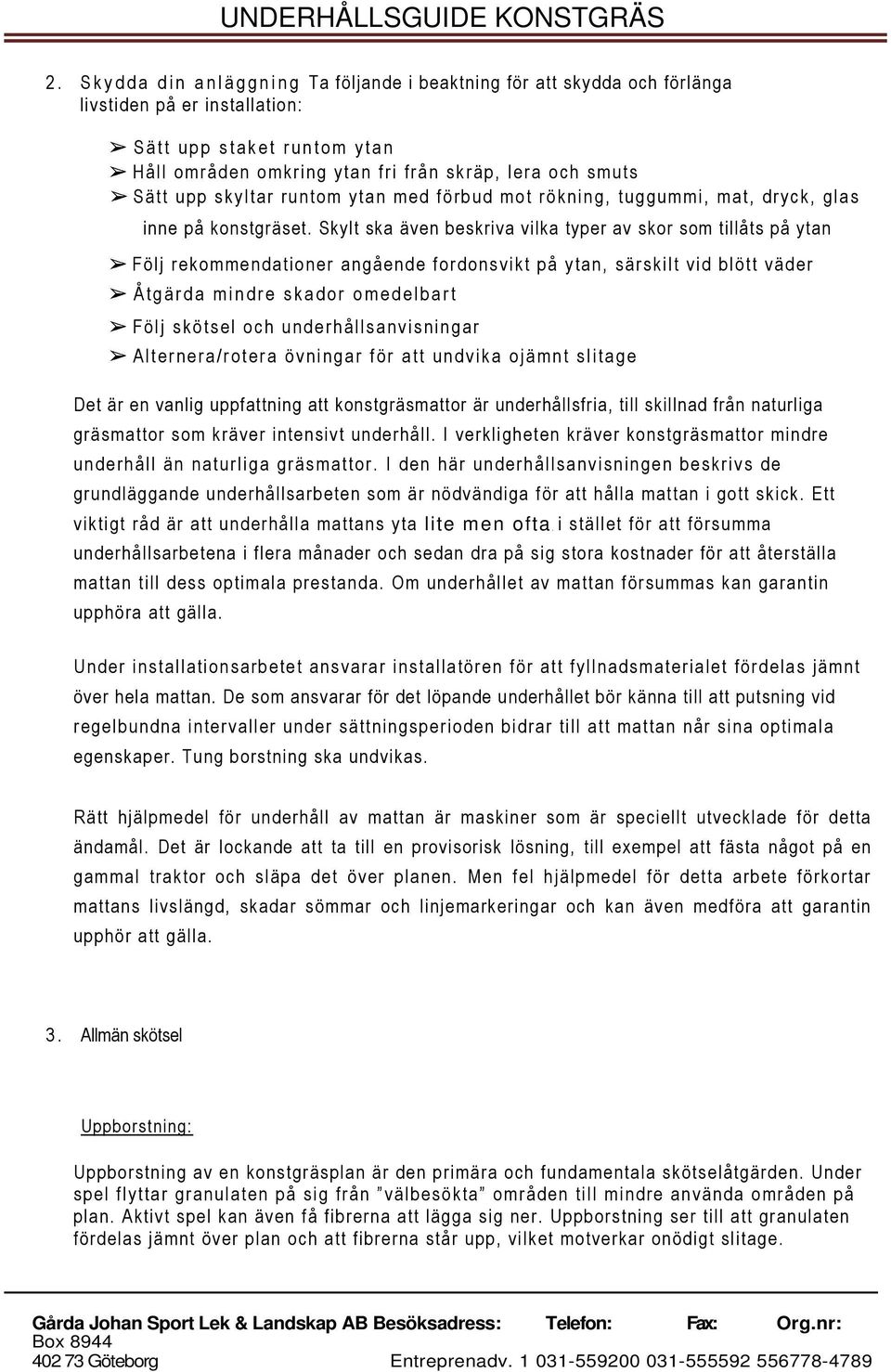 UNDERHÅLLSGUIDE KONSTGRÄS

2. Skydda din anläggning Ta följande i beaktning för att skydda och förlänga livstiden på er installation:

➢ Sätt upp staket runtom ytan
➢ Håll områden omkring ytan fri från skräp, lera och smuts
➢ Sätt upp skyltar runtom ytan med förbud mot rökning, tuggummi, mat, dryck, glas inne på konstgräset. Skylt ska även beskriva vilka typer av skor som tillåts på ytan
➢ Följ rekommendationer angående fordonsvikt på ytan, särskilt vid blött väder
➢ Åtgärda mindre skador omedelbart
➢ Följ skötsel och underhållsanvisningar
➢ Alternera/rotera övningar för att undvika ojämnt slitage

Det är en vanlig uppfattning att konstgräsmattor är underhållsfria, till skillnad från naturliga gräsmattor som kräver intensivt underhåll. I verkligheten kräver konstgräsmattor mindre underhåll än naturliga gräsmattor. I den här underhållsanvisningen beskrivs de grundläggande underhållsarbeten som är nödvändiga för att hålla mattan i gott skick. Ett viktigt råd är att underhålla mattans yta lite men ofta i stället för att försumma underhållsarbetena i flera månader och sedan dra på sig stora kostnader för att återställa mattan till dess optimala prestanda. Om underhållet av mattan försummas kan garantin upphöra att gälla.

Under installationsarbetet ansvarar installatören för att fyllnadsmaterialet fördelas jämnt över hela mattan. De som ansvarar för det löpande underhållet bör känna till att putsning vid regelbundna intervaller under sättningsperioden bidrar till att mattan når sina optimala egenskaper. Tung borstning ska undvikas.

Rätt hjälpmedel för underhåll av mattan är maskiner som är speciellt utvecklade för detta ändamål. Det är lockande att ta till en provisorisk lösning, till exempel att fästa något på en gammal traktor och släpa det över planen. Men fel hjälpmedel för detta arbete förkortar mattans livslängd, skadar sömmar och linjemarkeringar och kan även medföra att garantin upphör att gälla.

3. Allmän skötsel

Uppborstning:

Uppborstning av en konstgräsplan är den primära och fundamentala skötselåtgärden. Under spel flyttar granulaten på sig från ”välbesökta” områden till mindre använda områden på plan. Aktivt spel kan även få fibrerna att lägga sig ner. Uppborstning ser till att granulaten fördelas jämnt över plan och att fibrerna står upp, vilket motverkar onödigt slitage.

Gårda Johan Sport Lek & Landskap AB Besöksadress: Telefon: Fax: Org.nr:
Box 8944
402 73 Göteborg Entreprenadv. 1 031-559200 031-555592 556778-4789